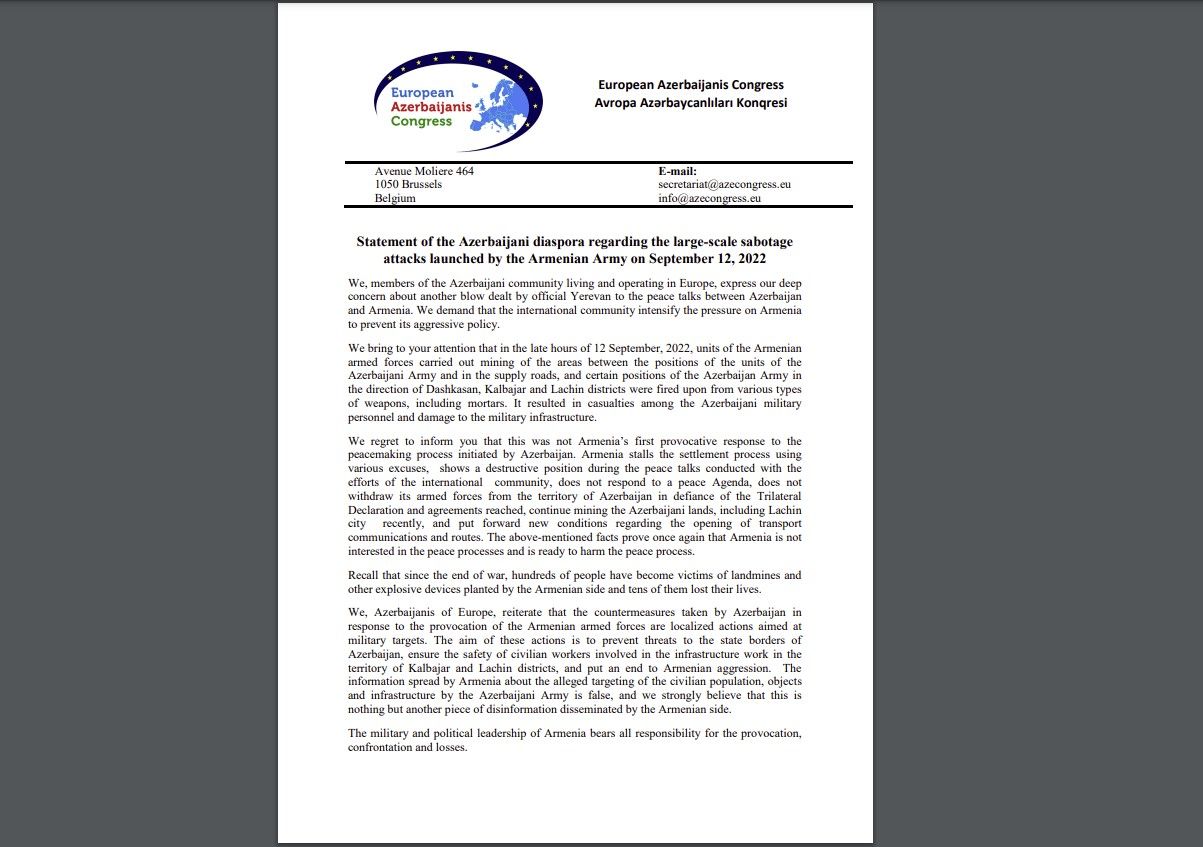 European Azerbaijanis Congress

European Azerbaijanis Congress
Avropa Azərbaycanlıları Konqresi

Avenue Moliere 464
1050 Brussels
Belgium

E-mail:
secretariat@azecongress.eu
info@azecongress.eu

Statement of the Azerbaijani diaspora regarding the large-scale sabotage attacks launched by the Armenian Army on September 12, 2022

We, members of the Azerbaijani community living and operating in Europe, express our deep concern about another blow dealt by official Yerevan to the peace talks between Azerbaijan and Armenia. We demand that the international community intensify the pressure on Armenia to prevent its aggressive policy.

We bring to your attention that in the late hours of 12 September, 2022, units of the Armenian armed forces carried out mining of the areas between the positions of the units of the Azerbaijani Army and in the supply roads, and certain positions of the Azerbaijan Army in the direction of Dashkasan, Kalbajar and Lachin districts were fired upon from various types of weapons, including mortars. It resulted in casualties among the Azerbaijani military personnel and damage to the military infrastructure.

We regret to inform you that this was not Armenia's first provocative response to the peacemaking process initiated by Azerbaijan. Armenia stalls the settlement process using various excuses, shows a destructive position during the peace talks conducted with the efforts of the international community, does not respond to a peace Agenda, does not withdraw its armed forces from the territory of Azerbaijan in defiance of the Trilateral Declaration and agreements reached, continue mining the Azerbaijani lands, including Lachin city recently, and put forward new conditions regarding the opening of transport communications and routes. The above-mentioned facts prove once again that Armenia is not interested in the peace processes and is ready to harm the peace process.

Recall that since the end of war, hundreds of people have become victims of landmines and other explosive devices planted by the Armenian side and tens of them lost their lives.

We, Azerbaijanis of Europe, reiterate that the countermeasures taken by Azerbaijan in response to the provocation of the Armenian armed forces are localized actions aimed at military targets. The aim of these actions is to prevent threats to the state borders of Azerbaijan, ensure the safety of civilian workers involved in the infrastructure work in the territory of Kalbajar and Lachin districts, and put an end to Armenian aggression. The information spread by Armenia about the alleged targeting of the civilian population, objects and infrastructure by the Azerbaijani Army is false, and we strongly believe that this is nothing but another piece of disinformation disseminated by the Armenian side.

The military and political leadership of Armenia bears all responsibility for the provocation, confrontation and losses.